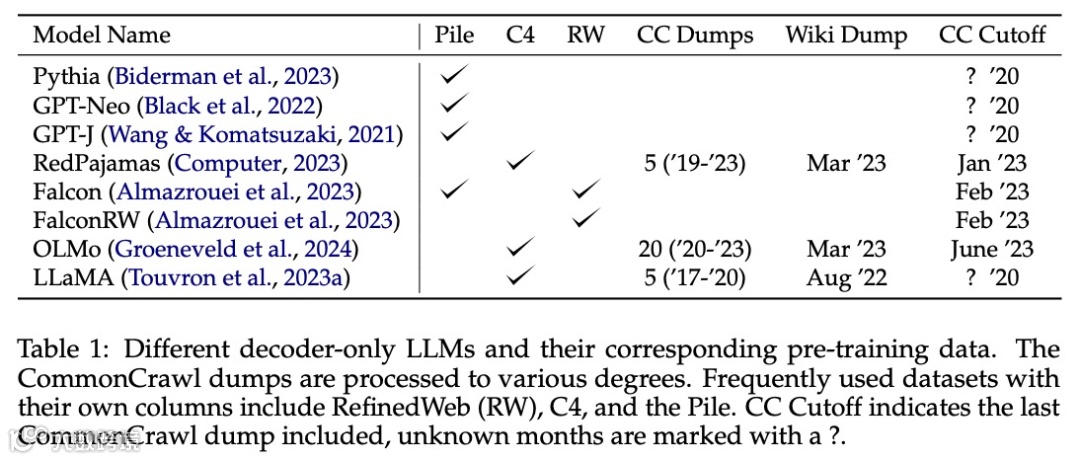 | Model Name | Pile | C4 | RW | CC Dumps | Wiki Dump | CC Cutoff |
|---|---|---|---|---|---|---|
| Pythia (Biderman et al., 2023) | ✓ | | | | | ? '20 |
| GPT-Neo (Black et al., 2022) | ✓ | | | | | ? '20 |
| GPT-J (Wang & Komatsuzaki, 2021) | ✓ | | | | | ? '20 |
| RedPajamas (Computer, 2023) | | ✓ | | 5 ('19-'23) | Mar '23 | Jan '23 |
| Falcon (Almazrouei et al., 2023) | ✓ | | ✓ | | | Feb '23 |
| FalconRW (Almazrouei et al., 2023) | | | ✓ | | | Feb '23 |
| OLMo (Groeneveld et al., 2024) | | ✓ | | 20 ('20-'23) | Mar '23 | June '23 |
| LLaMA (Touvron et al., 2023a) | | ✓ | | 5 ('17-'20) | Aug '22 | ? '20 |

Table 1: Different decoder-only LLMs and their corresponding pre-training data. The CommonCrawl dumps are processed to various degrees. Frequently used datasets with their own columns include RefinedWeb (RW), C4, and the Pile. CC Cutoff indicates the last CommonCrawl dump included, unknown months are marked with a ?.